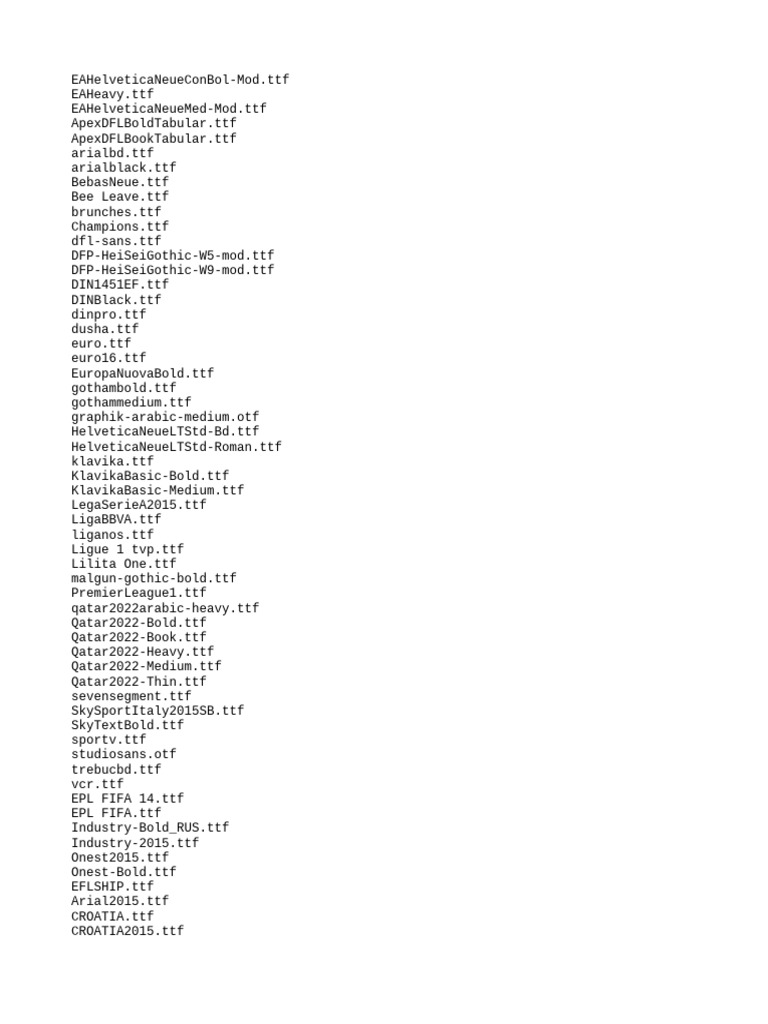 EAHelveticaNeueConBol-Mod.ttf
EAHeavy.ttf
EAHelveticaNeueMed-Mod.ttf
ApexDFLBoldTabular.ttf
ApexDFLBookTabular.ttf
arialbd.ttf
arialblack.ttf
BebasNeue.ttf
Bee Leave.ttf
brunches.ttf
Champions.ttf
dfl-sans.ttf
DFP-HeiSeiGothic-W5-mod.ttf
DFP-HeiSeiGothic-W9-mod.ttf
DIN1451EF.ttf
DINBlack.ttf
dinpro.ttf
dusha.ttf
euro.ttf
euro16.ttf
EuropaNuovaBold.ttf
gothambold.ttf
gothammedium.ttf
graphik-arabic-medium.otf
HelveticaNeueLTStd-Bd.ttf
HelveticaNeueLTStd-Roman.ttf
klavika.ttf
KlavikaBasic-Bold.ttf
KlavikaBasic-Medium.ttf
LegaSerieA2015.ttf
LigaBBVA.ttf
liganos.ttf
Ligue 1 tvp.ttf
Lilita One.ttf
malgun-gothic-bold.ttf
PremierLeague1.ttf
qatar2022arabic-heavy.ttf
Qatar2022-Bold.ttf
Qatar2022-Book.ttf
Qatar2022-Heavy.ttf
Qatar2022-Medium.ttf
Qatar2022-Thin.ttf
sevensegment.ttf
SkySportItaly2015SB.ttf
SkyTextBold.ttf
sportv.ttf
studiosans.otf
trebucbd.ttf
vcr.ttf
EPL FIFA 14.ttf
EPL FIFA.ttf
Industry-Bold_RUS.ttf
Industry-2015.ttf
Onest2015.ttf
Onest-Bold.ttf
EFLSHIP.ttf
Arial2015.ttf
CROATIA.ttf
CROATIA2015.ttf